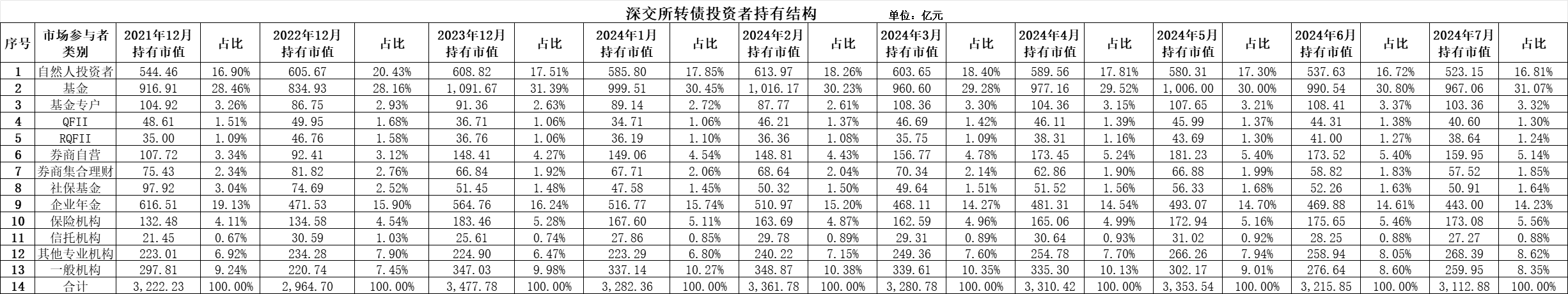 深交所转债投资者持有结构 单位：亿元

| 序号 | 市场参与者类别 | 2021年12月持有市值 | 占比 | 2022年12月持有市值 | 占比 | 2023年12月持有市值 | 占比 | 2024年1月持有市值 | 占比 | 2024年2月持有市值 | 占比 | 2024年3月持有市值 | 占比 | 2024年4月持有市值 | 占比 | 2024年5月持有市值 | 占比 | 2024年6月持有市值 | 占比 | 2024年7月持有市值 | 占比 |
|---|---|---|---|---|---|---|---|---|---|---|---|---|---|---|---|---|---|---|---|---|---|
| 1 | 自然人投资者 | 544.46 | 16.90% | 605.67 | 20.43% | 608.82 | 17.51% | 585.80 | 17.85% | 613.97 | 18.26% | 603.65 | 18.40% | 589.56 | 17.81% | 580.31 | 17.30% | 537.63 | 16.72% | 523.15 | 16.81% |
| 2 | 基金 | 916.91 | 28.46% | 834.93 | 28.16% | 1,091.67 | 31.39% | 999.51 | 30.45% | 1,016.17 | 30.23% | 960.60 | 29.28% | 977.16 | 29.52% | 1,006.00 | 30.00% | 990.54 | 30.80% | 967.06 | 31.07% |
| 3 | 基金专户 | 104.92 | 3.26% | 86.75 | 2.93% | 91.36 | 2.63% | 89.14 | 2.72% | 87.77 | 2.61% | 108.36 | 3.30% | 104.36 | 3.15% | 107.65 | 3.21% | 108.41 | 3.37% | 103.36 | 3.32% |
| 4 | QFII | 48.61 | 1.51% | 49.95 | 1.68% | 36.71 | 1.06% | 34.71 | 1.06% | 46.21 | 1.37% | 46.69 | 1.42% | 46.11 | 1.39% | 45.99 | 1.37% | 44.31 | 1.38% | 40.60 | 1.30% |
| 5 | RQFII | 35.00 | 1.09% | 46.76 | 1.58% | 36.76 | 1.06% | 36.19 | 1.10% | 36.36 | 1.08% | 35.75 | 1.09% | 38.31 | 1.16% | 43.69 | 1.30% | 41.00 | 1.27% | 38.64 | 1.24% |
| 6 | 券商自营 | 107.72 | 3.34% | 92.41 | 3.12% | 148.41 | 4.27% | 149.06 | 4.54% | 148.81 | 4.43% | 156.77 | 4.78% | 173.45 | 5.24% | 181.23 | 5.40% | 173.52 | 5.40% | 159.95 | 5.14% |
| 7 | 券商集合理财 | 75.43 | 2.34% | 81.82 | 2.76% | 66.84 | 1.92% | 67.71 | 2.06% | 68.64 | 2.04% | 70.34 | 2.14% | 62.86 | 1.90% | 66.88 | 1.99% | 58.82 | 1.83% | 57.52 | 1.85% |
| 8 | 社保基金 | 97.92 | 3.04% | 74.69 | 2.52% | 51.45 | 1.48% | 47.58 | 1.45% | 50.32 | 1.50% | 49.64 | 1.51% | 51.52 | 1.56% | 56.33 | 1.68% | 52.26 | 1.63% | 50.91 | 1.64% |
| 9 | 企业年金 | 616.51 | 19.13% | 471.53 | 15.90% | 564.76 | 16.24% | 516.77 | 15.74% | 510.97 | 15.20% | 468.11 | 14.27% | 481.31 | 14.54% | 493.07 | 14.70% | 469.88 | 14.61% | 443.00 | 14.23% |
| 10 | 保险机构 | 132.48 | 4.11% | 134.58 | 4.54% | 183.46 | 5.28% | 167.60 | 5.11% | 163.69 | 4.87% | 162.59 | 4.96% | 165.06 | 4.99% | 172.94 | 5.16% | 175.65 | 5.46% | 173.08 | 5.56% |
| 11 | 信托机构 | 21.45 | 0.67% | 30.59 | 1.03% | 25.61 | 0.74% | 27.86 | 0.85% | 29.78 | 0.89% | 29.31 | 0.89% | 30.64 | 0.93% | 31.02 | 0.92% | 28.25 | 0.88% | 27.27 | 0.88% |
| 12 | 其他专业机构 | 223.01 | 6.92% | 234.28 | 7.90% | 224.90 | 6.47% | 223.29 | 6.80% | 240.22 | 7.15% | 249.36 | 7.60% | 254.78 | 7.70% | 266.26 | 7.94% | 258.94 | 8.05% | 268.39 | 8.62% |
| 13 | 一般机构 | 297.81 | 9.24% | 220.74 | 7.45% | 347.03 | 9.98% | 337.14 | 10.27% | 348.87 | 10.38% | 339.61 | 10.35% | 335.30 | 10.13% | 302.17 | 9.01% | 276.64 | 8.60% | 259.95 | 8.35% |
| 14 | 合计 | 3,222.23 | 100.00% | 2,964.70 | 100.00% | 3,477.78 | 100.00% | 3,282.36 | 100.00% | 3,361.78 | 100.00% | 3,280.78 | 100.00% | 3,310.42 | 100.00% | 3,353.54 | 100.00% | 3,215.85 | 100.00% | 3,112.88 | 100.00% |